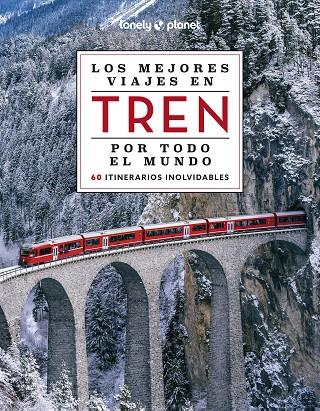 lonely planet

LOS MEJORES VIAJES EN

TREN

POR TODO EL MUNDO

60 ITINERARIOS INOLVIDABLES